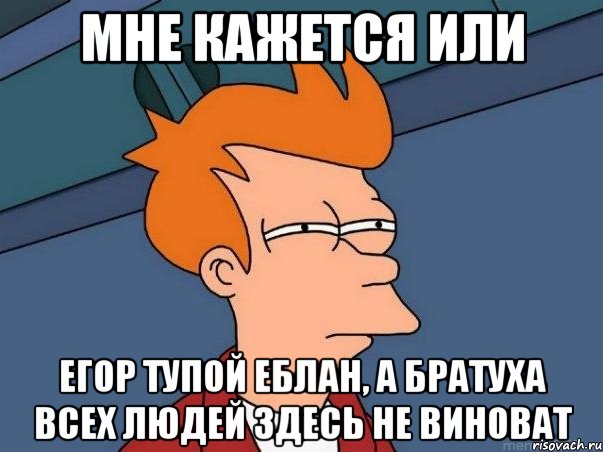 МНЕ КАЖЕТСЯ ИЛИ

ЕГОР ТУПОЙ ЕБЛАН, А БРАТУХА ВСЕХ ЛЮДЕЙ ЗДЕСЬ НЕ ВИНОВАТ

risovach.ru